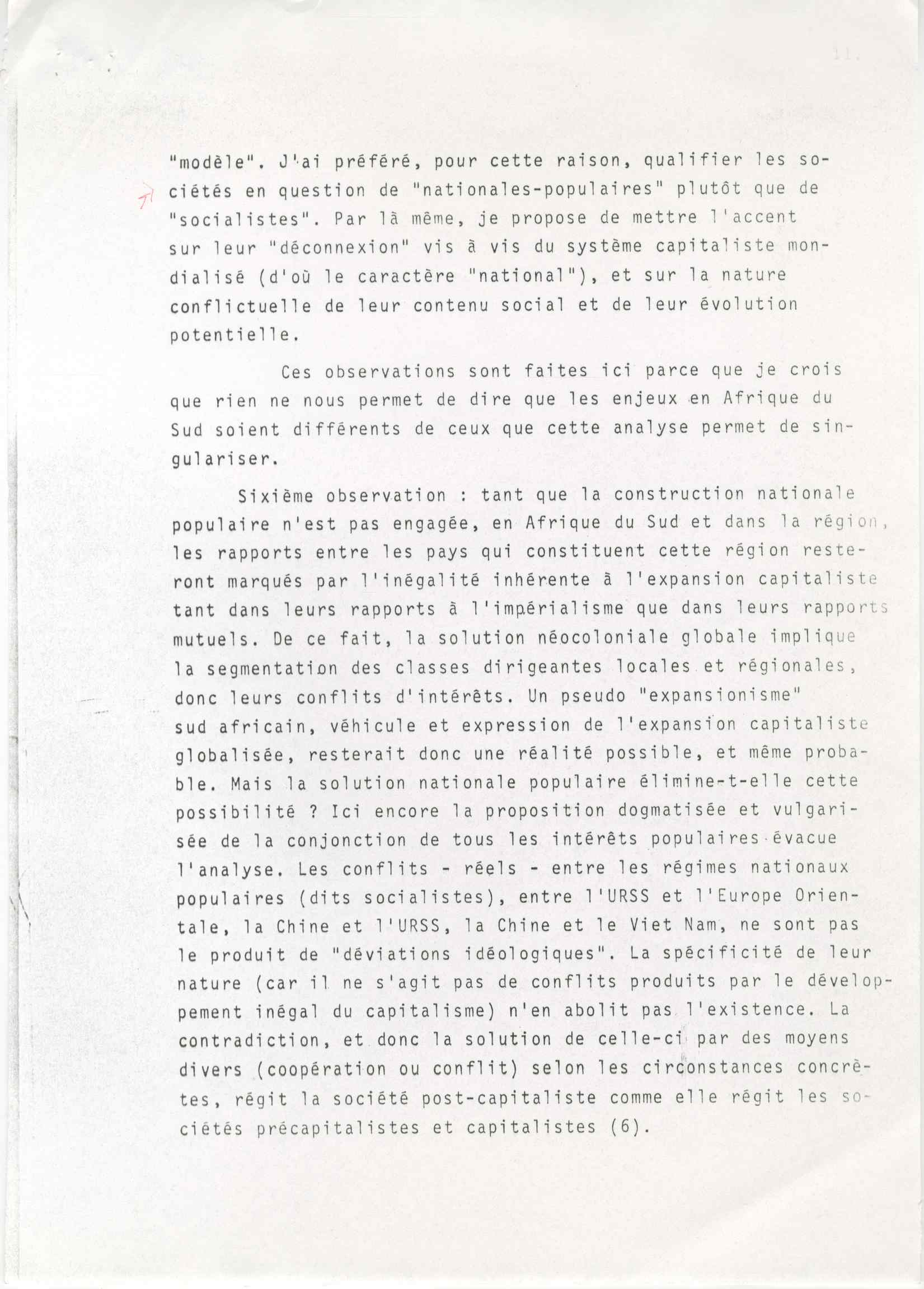 11.

"modèle". J'ai préféré, pour cette raison, qualifier les sociétés en question de "nationales-populaires" plutôt que de "socialistes". Par là même, je propose de mettre l'accent sur leur "déconnexion" vis à vis du système capitaliste mondialisé (d'où le caractère "national"), et sur la nature conflictuelle de leur contenu social et de leur évolution potentielle.

Ces observations sont faites ici parce que je crois que rien ne nous permet de dire que les enjeux en Afrique du Sud soient différents de ceux que cette analyse permet de singulariser.

Sixième observation : tant que la construction nationale populaire n'est pas engagée, en Afrique du Sud et dans la région, les rapports entre les pays qui constituent cette région resteront marqués par l'inégalité inhérente à l'expansion capitaliste tant dans leurs rapports à l'impérialisme que dans leurs rapports mutuels. De ce fait, la solution néocoloniale globale implique la segmentation des classes dirigeantes locales et régionales, donc leurs conflits d'intérêts. Un pseudo "expansionisme" sud africain, véhicule et expression de l'expansion capitaliste globalisée, resterait donc une réalité possible, et même probable. Mais la solution nationale populaire élimine-t-elle cette possibilité ? Ici encore la proposition dogmatisée et vulgarisée de la conjonction de tous les intérêts populaires évacue l'analyse. Les conflits - réels - entre les régimes nationaux populaires (dits socialistes), entre l'URSS et l'Europe Orientale, la Chine et l'URSS, la Chine et le Viet Nam, ne sont pas le produit de "déviations idéologiques". La spécificité de leur nature (car il ne s'agit pas de conflits produits par le développement inégal du capitalisme) n'en abolit pas l'existence. La contradiction, et donc la solution de celle-ci par des moyens divers (coopération ou conflit) selon les circonstances concrètes, régit la société post-capitaliste comme elle régit les sociétés précapitalistes et capitalistes (6).